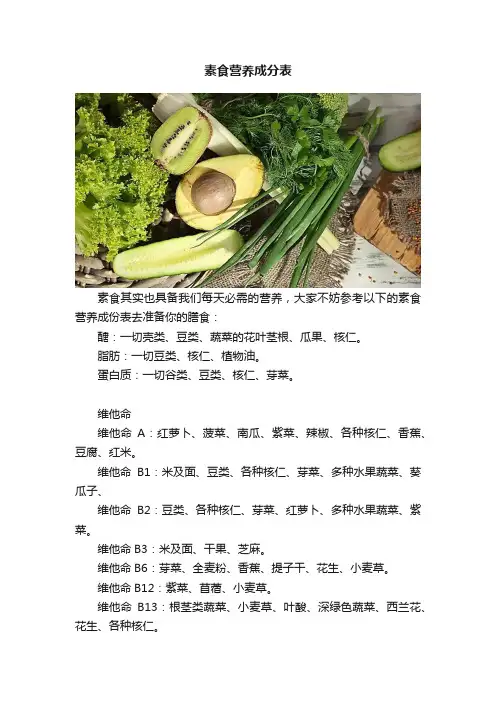 素食营养成分表

素食其实也具备我们每天必需的营养，大家不妨参考以下的素食营养成份表去准备你的膳食：

醣：一切壳类、豆类、蔬菜的花叶茎根、瓜果、核仁。

脂肪：一切豆类、核仁、植物油。

蛋白质：一切谷类、豆类、核仁、芽菜。

维他命

维他命A：红萝卜、菠菜、南瓜、紫菜、辣椒、各种核仁、香蕉、豆腐、红米。

维他命B1：米及面、豆类、各种核仁、芽菜、多种水果蔬菜、葵瓜子、

维他命B2：豆类、各种核仁、芽菜、红萝卜、多种水果蔬菜、紫菜。

维他命B3：米及面、干果、芝麻。

维他命B6：芽菜、全麦粉、香蕉、提子干、花生、小麦草。

维他命B12：紫菜、苜蓿、小麦草。

维他命B13：根茎类蔬菜、小麦草、叶酸、深绿色蔬菜、西兰花、花生、各种核仁。